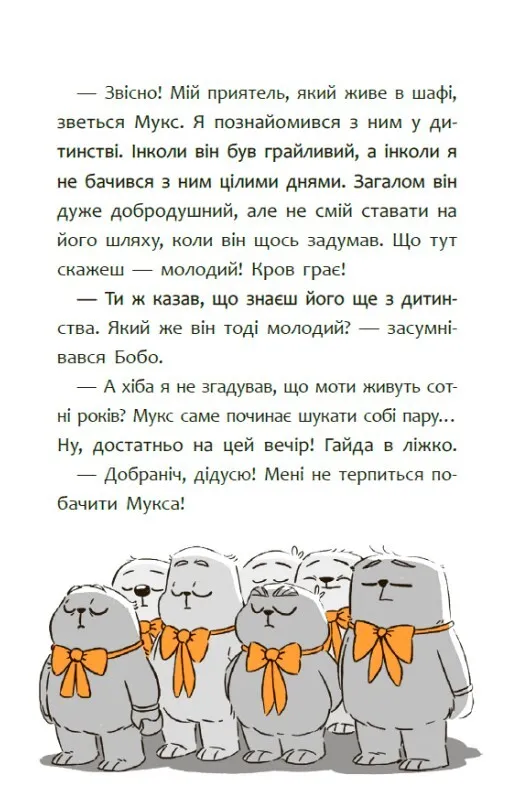 — Звісно! Мій приятель, який живе в шафі, зветься Мукс. Я познайомився з ним у дитинстві. Інколи він був грайливий, а інколи я не бачився з ним цілими днями. Загалом він дуже добродушний, але не смій ставати на його шляху, коли він щось задумав. Що тут скажеш — молодий! Кров грає!

— Ти ж казав, що знаєш його ще з дитинства. Який же він тоді молодий? — засумнівався Бобо.

— А хіба я не згадував, що моти живуть сотні років? Мукс саме починає шукати собі пару... Ну, достатньо на цей вечір! Гайда в ліжко.

— Добраніч, дідусю! Мені не терпиться побачити Мукса!